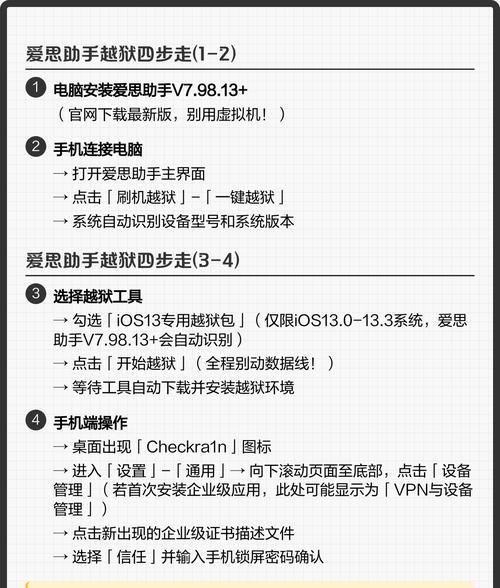 爱思助手越狱四步走(1-2)

1 电脑安装爱思助手V7.98.13+
（官网下载最新版，别用虚拟机！）

2 手机连接电脑
→ 打开爱思助手主界面
→ 点击「刷机越狱」-「一键越狱」
→ 系统自动识别设备型号和系统版本

爱思助手越狱四步走(3-4)

3 选择越狱工具
→ 勾选「iOS13专用越狱包」（仅限iOS13.0-13.3系统，爱思助手V7.98.13+会自动识别）
→ 点击「开始越狱」（全程别动数据线！）
→ 等待工具自动下载并安装越狱环境

4 手机端操作
→ 桌面出现「Checkra1n」图标
→ 进入「设置」-「通用」→ 向下滚动页面至底部，点击「设备管理」（若首次安装企业级应用，此处可能显示为「VPN与设备管理」）
→ 点击新出现的企业级证书描述文件
→ 选择「信任」并输入手机锁屏密码确认